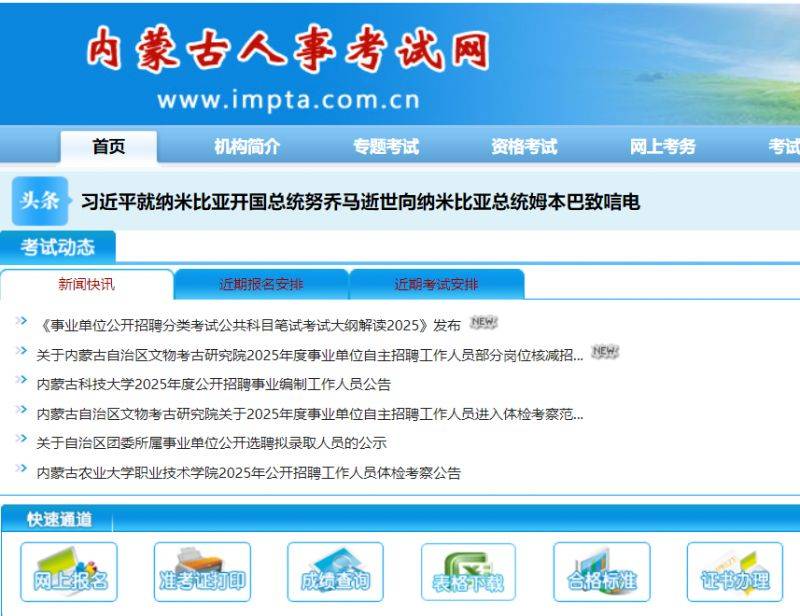 内蒙古人事考试网
www.impta.com.cn

首页 机构简介 专题考试 资格考试 网上考务 考试

头条 习近平就纳米比亚开国总统努乔马逝世向纳米比亚总统姆本巴致唁电

考试动态

新闻快讯 近期报名安排 近期考试安排

《事业单位公开招聘分类考试公共科目笔试考试大纲解读2025》发布 NEW

关于内蒙古自治区文物考古研究院2025年度事业单位自主招聘工作人员部分岗位核减招... NEW

内蒙古科技大学2025年度公开招聘事业编制工作人员公告

内蒙古自治区文物考古研究院关于2025年度事业单位自主招聘工作人员进入体检考察范...

关于自治区团委所属事业单位公开选聘拟录取人员的公示

内蒙古农业大学职业技术学院2025年公开招聘工作人员体检考察公告

快速通道

网上报名 准考证打印 成绩查询 表格下载 合格标准 证书办理